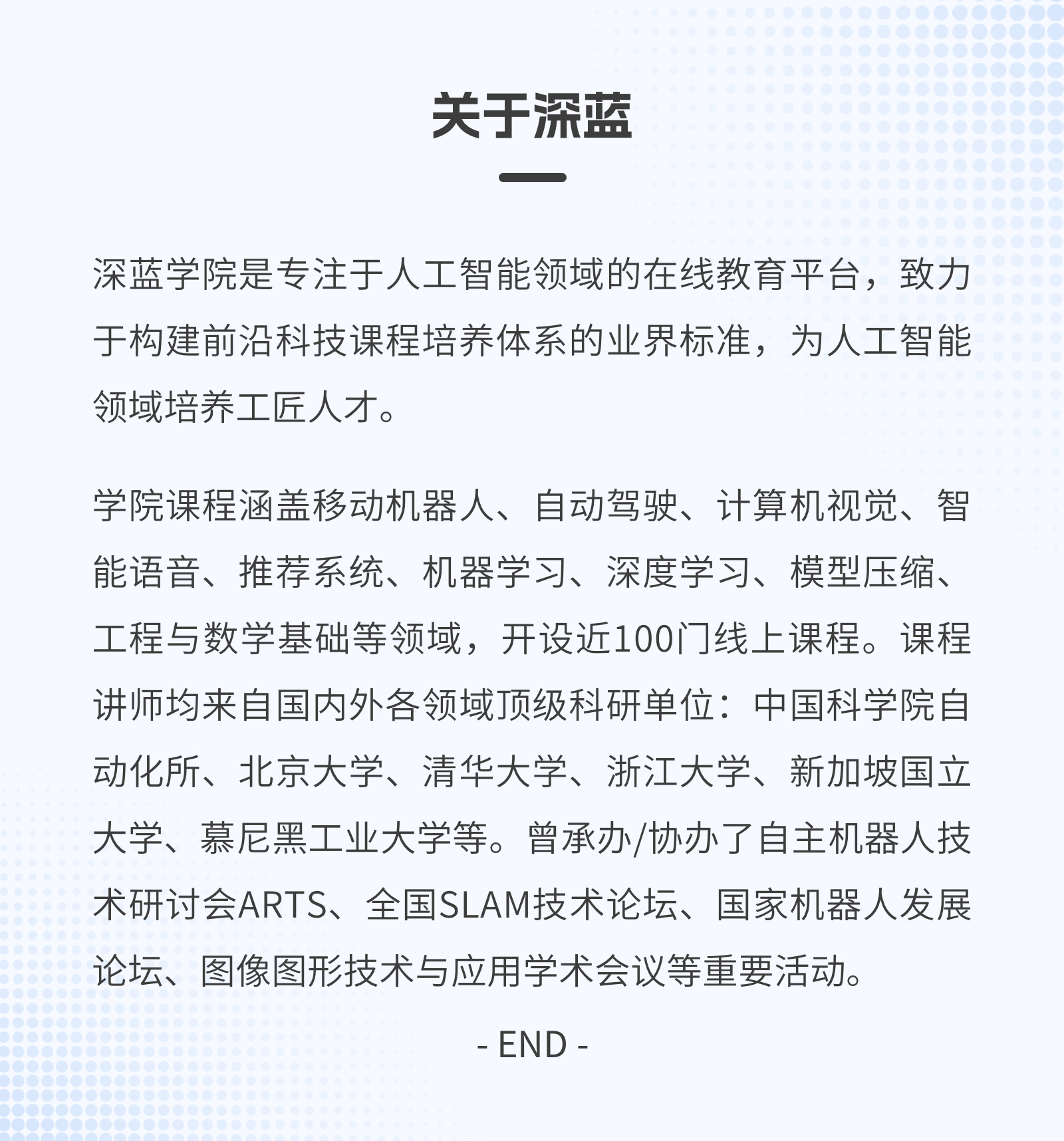 关于深蓝

深蓝学院是专注于人工智能领域的在线教育平台，致力于构建前沿科技课程培养体系的业界标准，为人工智能领域培养工匠人才。

学院课程涵盖移动机器人、自动驾驶、计算机视觉、智能语音、推荐系统、机器学习、深度学习、模型压缩、工程与数学基础等领域，开设近100门线上课程。课程讲师均来自国内外各领域顶级科研单位：中国科学院自动化所、北京大学、清华大学、浙江大学、新加坡国立大学、慕尼黑工业大学等。曾承办/协办了自主机器人技术研讨会ARTS、全国SLAM技术论坛、国家机器人发展论坛、图像图形技术与应用学术会议等重要活动。

- END -